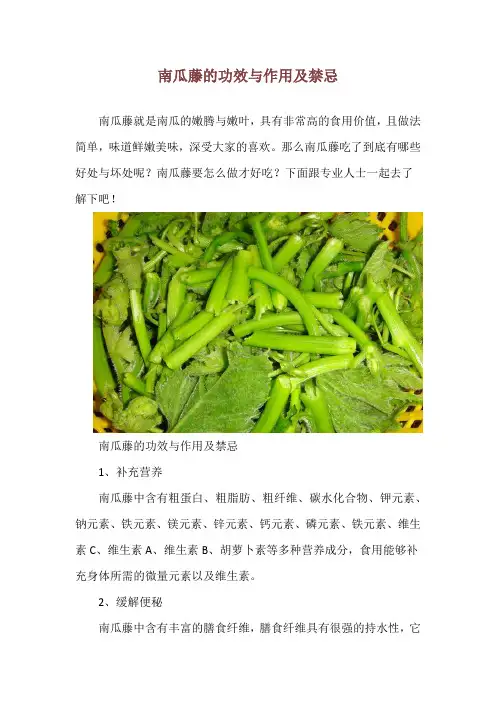 南瓜藤的功效与作用及禁忌

南瓜藤就是南瓜的嫩腾与嫩叶，具有非常高的食用价值，且做法简单，味道鲜嫩美味，深受大家的喜欢。那么南瓜藤吃了到底有哪些好处与坏处呢？南瓜藤要怎么做才好吃？下面跟专业人士一起去了解下吧！

南瓜藤的功效与作用及禁忌

1、补充营养

南瓜藤中含有粗蛋白、粗脂肪、粗纤维、碳水化合物、钾元素、钠元素、铁元素、镁元素、锌元素、钙元素、磷元素、铁元素、维生素 C、维生素 A、维生素 B、胡萝卜素等多种营养成分，食用能够补充身体所需的微量元素以及维生素。

2、缓解便秘

南瓜藤中含有丰富的膳食纤维，膳食纤维具有很强的持水性，它